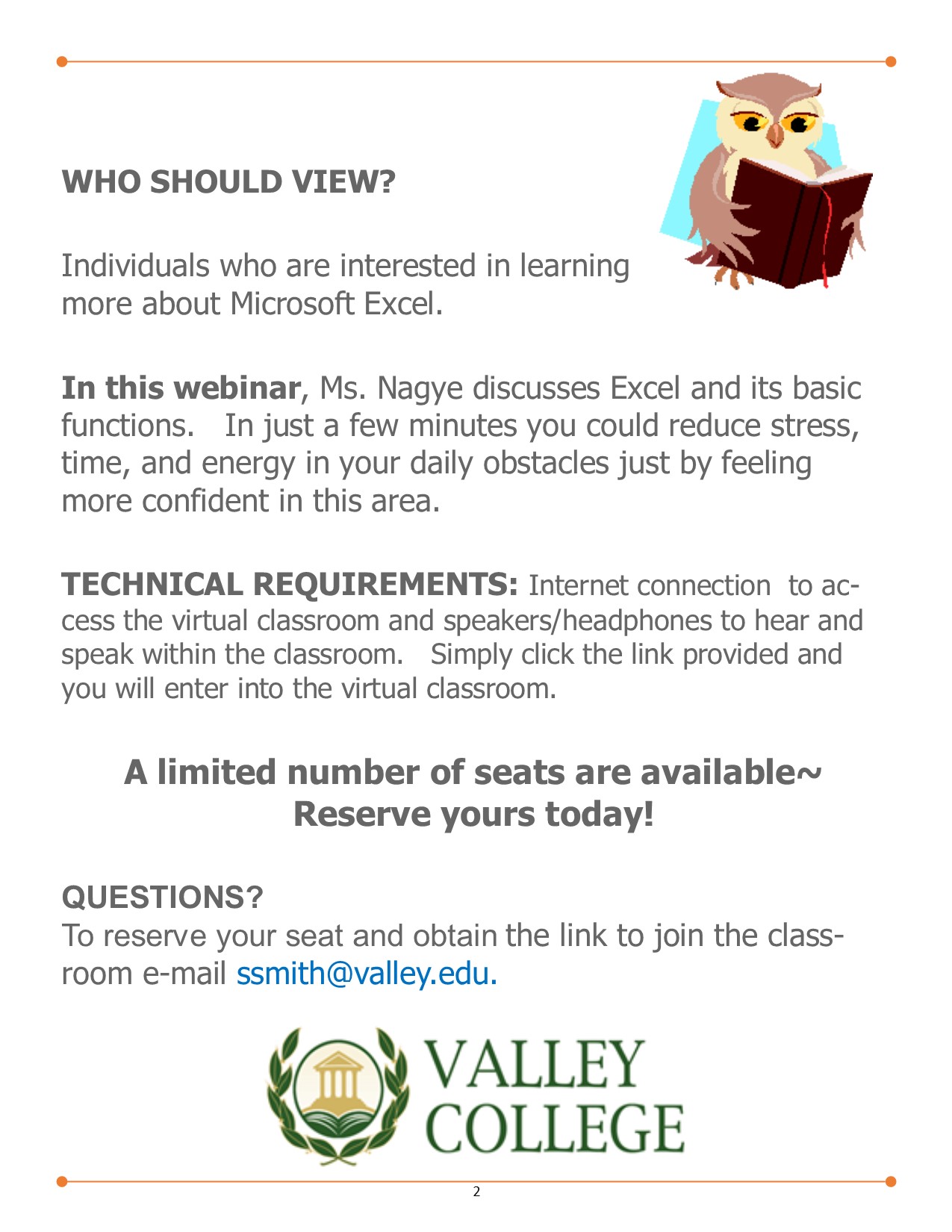 WHO SHOULD VIEW?

Individuals who are interested in learning more about Microsoft Excel.

In this webinar, Ms. Nagye discusses Excel and its basic functions. In just a few minutes you could reduce stress, time, and energy in your daily obstacles just by feeling more confident in this area.

TECHNICAL REQUIREMENTS: Internet connection to access the virtual classroom and speakers/headphones to hear and speak within the classroom. Simply click the link provided and you will enter into the virtual classroom.

A limited number of seats are available~
Reserve yours today!

QUESTIONS?
To reserve your seat and obtain the link to join the classroom e-mail ssmith@valley.edu.

VALLEY COLLEGE

2